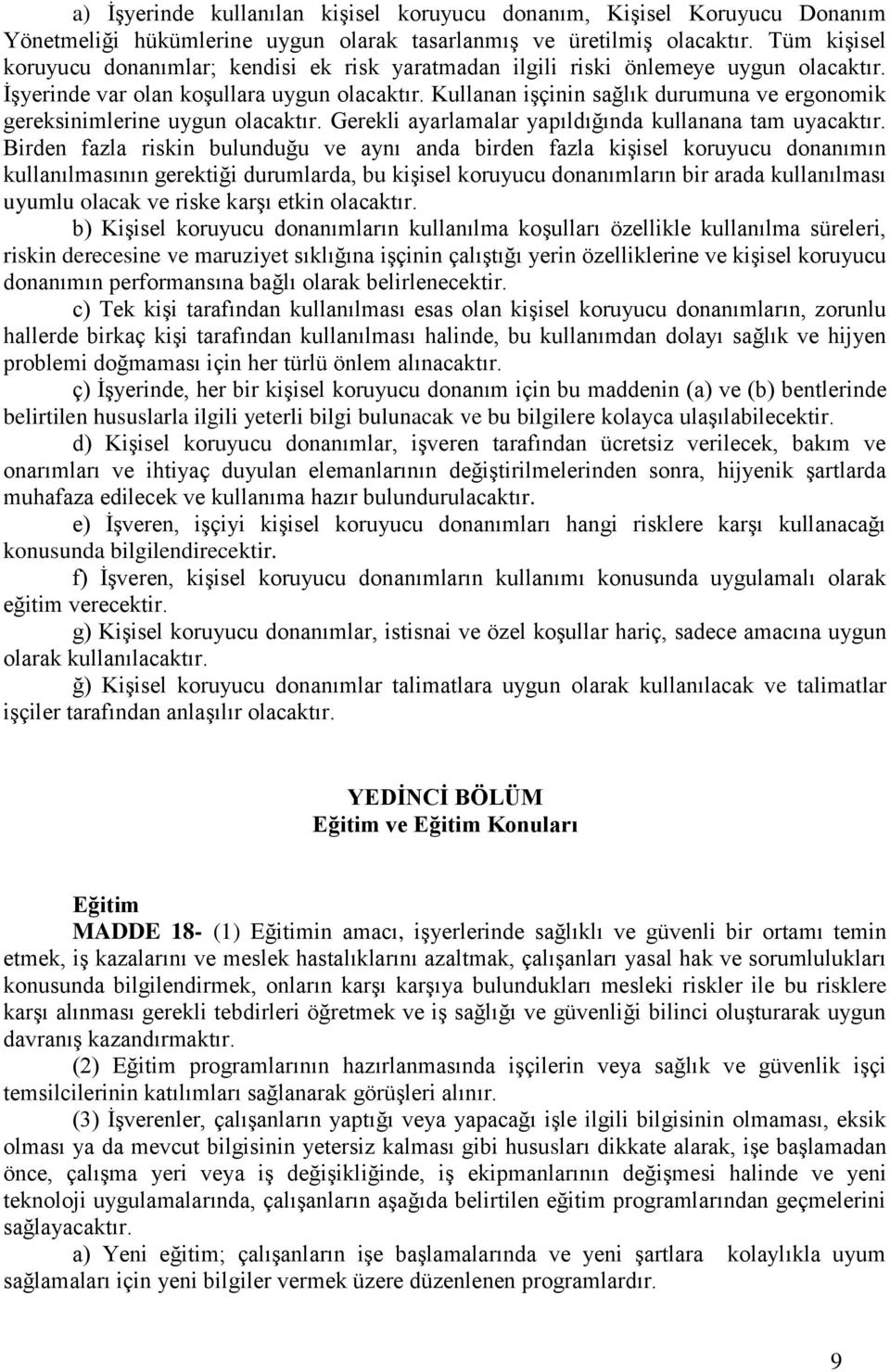 a) İşyerinde kullanılan kişisel koruyucu donanım, Kişisel Koruyucu Donanım Yönetmeliği hükümlerine uygun olarak tasarlanmış ve üretilmiş olacaktır. Tüm kişisel koruyucu donanımlar; kendisi ek risk yaratmadan ilgili riski önlemeye uygun olacaktır. İşyerinde var olan koşullara uygun olacaktır. Kullanan işçinin sağlık durumuna ve ergonomik gereksinimlerine uygun olacaktır. Gerekli ayarlamalar yapıldığında kullanana tam uyacaktır. Birden fazla riskin bulunduğu ve aynı anda birden fazla kişisel koruyucu donanımın kullanılmasının gerektiği durumlarda, bu kişisel koruyucu donanımların bir arada kullanılması uyumlu olacak ve riske karşı etkin olacaktır.

b) Kişisel koruyucu donanımların kullanılma koşulları özellikle kullanılma süreleri, riskin derecesine ve maruziyet sıklığına işçinin çalıştığı yerin özelliklerine ve kişisel koruyucu donanımın performansına bağlı olarak belirlenecektir.

c) Tek kişi tarafından kullanılması esas olan kişisel koruyucu donanımların, zorunlu hallerde birkaç kişi tarafından kullanılması halinde, bu kullanımdan dolayı sağlık ve hijyen problemi doğmaması için her türlü önlem alınacaktır.

ç) İşyerinde, her bir kişisel koruyucu donanım için bu maddenin (a) ve (b) bentlerinde belirtilen hususlarla ilgili yeterli bilgi bulunacak ve bu bilgilere kolayca ulaşılabilecektir.

d) Kişisel koruyucu donanımlar, işveren tarafından ücretsiz verilecek, bakım ve onarımları ve ihtiyaç duyulan elemanlarının değiştirilmelerinden sonra, hijyenik şartlarda muhafaza edilecek ve kullanıma hazır bulundurulacaktır.

e) İşveren, işçiyi kişisel koruyucu donanımları hangi risklere karşı kullanacağı konusunda bilgilendirecektir.

f) İşveren, kişisel koruyucu donanımların kullanımı konusunda uygulamalı olarak eğitim verecektir.

g) Kişisel koruyucu donanımlar, istisnai ve özel koşullar hariç, sadece amacına uygun olarak kullanılacaktır.

ğ) Kişisel koruyucu donanımlar talimatlara uygun olarak kullanılacak ve talimatlar işçiler tarafından anlaşılır olacaktır.

YEDİNCİ BÖLÜM
Eğitim ve Eğitim Konuları

Eğitim
MADDE 18- (1) Eğitimin amacı, işyerlerinde sağlıklı ve güvenli bir ortamı temin etmek, iş kazalarını ve meslek hastalıklarını azaltmak, çalışanları yasal hak ve sorumlulukları konusunda bilgilendirmek, onların karşı karşıya bulundukları mesleki riskler ile bu risklere karşı alınması gerekli tebdirleri öğretmek ve iş sağlığı ve güvenliği bilinci oluşturarak uygun davranış kazandırmaktır.

(2) Eğitim programlarının hazırlanmasında işçilerin veya sağlık ve güvenlik işçi temsilcilerinin katılımları sağlanarak görüşleri alınır.

(3) İşverenler, çalışanların yaptığı veya yapacağı işle ilgili bilgisinin olmaması, eksik olması ya da mevcut bilgisinin yetersiz kalması gibi hususları dikkate alarak, işe başlamadan önce, çalışma yeri veya iş değişikliğinde, iş ekipmanlarının değişmesi halinde ve yeni teknoloji uygulamalarında, çalışanların aşağıda belirtilen eğitim programlarından geçmelerini sağlayacaktır.

a) Yeni eğitim; çalışanların işe başlamalarında ve yeni şartlara kolaylıkla uyum sağlamaları için yeni bilgiler vermek üzere düzenlenen programlardır.

9